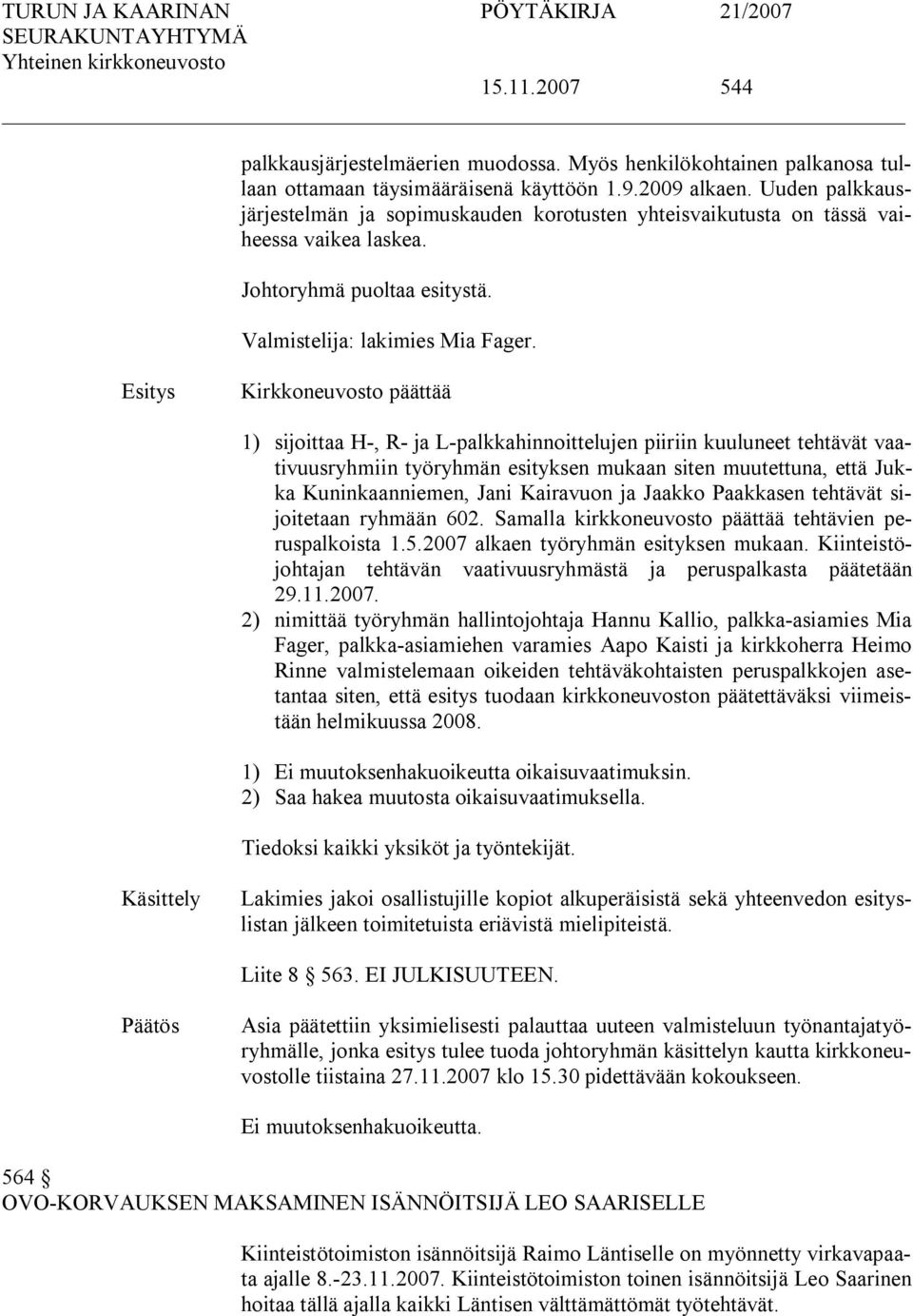 TURUN JA KAARINAN SEURAKUNTAYHTYMÄ
Yhteinen kirkkoneuvosto

PÖYTÄKIRJA 21/2007

15.11.2007 544

palkkausjärjestelmäerien muodossa. Myös henkilökohtainen palkanosa tullaan ottamaan täysimääräisenä käyttöön 1.9.2009 alkaen. Uuden palkkausjärjestelmän ja sopimuskauden korotusten yhteisvaikutusta on tässä vaiheessa vaikea laskea.

Johtoryhmä puoltaa esitystä.

Valmistelija: lakimies Mia Fager.

Esitys

Kirkkoneuvosto päättää

1) sijoittaa H-, R- ja L-palkkahinnoittelujen piiriin kuuluneet tehtävät vaativuusryhmiin työryhmän esityksen mukaan siten muutettuna, että Jukka Kuninkaanniemen, Jani Kairavuon ja Jaakko Paakkasen tehtävät sijoitetaan ryhmään 602. Samalla kirkkoneuvosto päättää tehtävien peruspalkoista 1.5.2007 alkaen työryhmän esityksen mukaan. Kiinteistöjohtajan tehtävän vaativuusryhmästä ja peruspalkasta päätetään 29.11.2007.
2) nimittää työryhmän hallintojohtaja Hannu Kallio, palkka-asiamies Mia Fager, palkka-asiamiehen varamies Aapo Kaisti ja kirkkoherra Heimo Rinne valmistelemaan oikeiden tehtäväkohtaisten peruspalkkojen asetantaa siten, että esitys tuodaan kirkkoneuvoston päätettäväksi viimeistään helmikuussa 2008.

1) Ei muutoksenhakuoikeutta oikaisuvaatimuksin.
2) Saa hakea muutosta oikaisuvaatimuksella.

Tiedoksi kaikki yksiköt ja työntekijät.

Käsittely

Lakimies jakoi osallistujille kopiot alkuperäisistä sekä yhteenvedon esityslistan jälkeen toimitetuista eriävistä mielipiteistä.

Liite 8 § 563. EI JULKISUUTEEN.

Päätös

Asia päätettiin yksimielisesti palauttaa uuteen valmisteluun työnantajatyöryhmälle, jonka esitys tulee tuoda johtoryhmän käsittelyn kautta kirkkoneuvostolle tiistaina 27.11.2007 klo 15.30 pidettävään kokoukseen.

Ei muutoksenhakuoikeutta.

564 §
OVO-KORVAUKSEN MAKSAMINEN ISÄNNÖITSIJÄ LEO SAARISELLE

Kiinteistötoimiston isännöitsijä Raimo Läntiselle on myönnetty virkavapaata ajalle 8.-23.11.2007. Kiinteistötoimiston toinen isännöitsijä Leo Saarinen hoitaa tällä ajalla kaikki Läntisen välttämättömät työtehtävät.